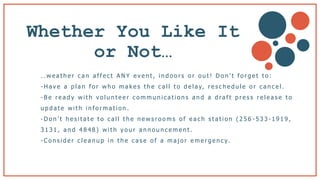 Whether You Like It or Not…

…weather can affect ANY event, indoors or out! Don't forget to:
-Have a plan for who makes the call to delay, reschedule or cancel.
-Be ready with volunteer communications and a draft press release to update with information.
-Don't hesitate to call the newsrooms of each station (256-533-1919, 3131, and 4848) with your announcement.
-Consider cleanup in the case of a major emergency.